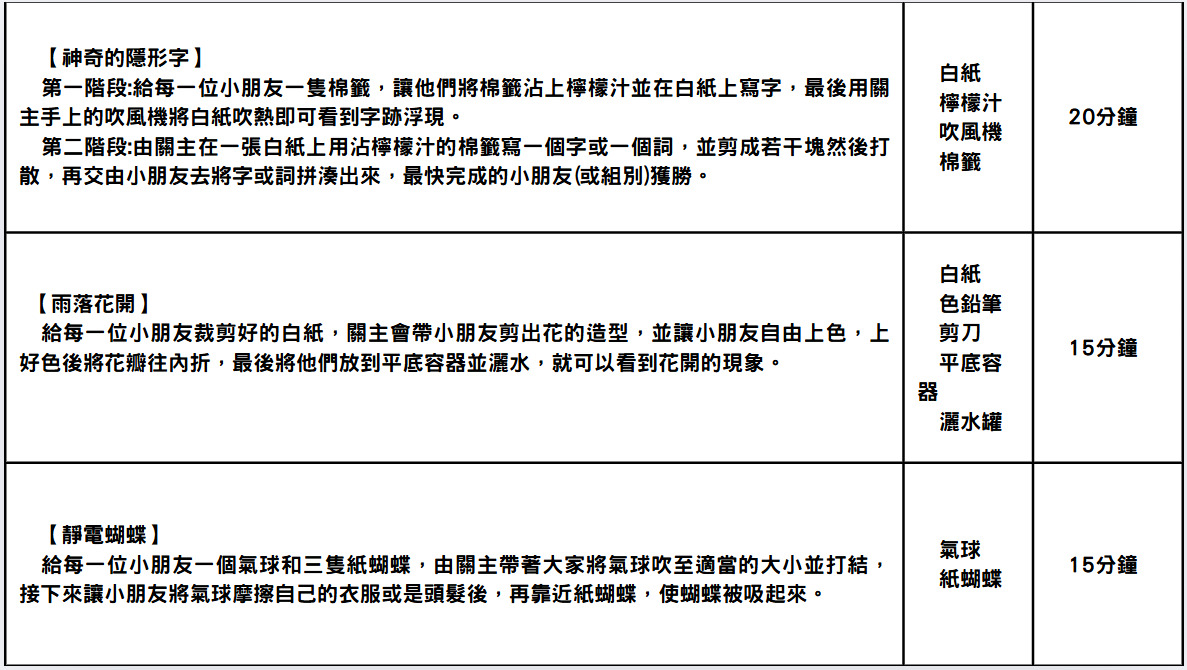 | 【神奇的隱形字】<br>第一階段:給每一位小朋友一隻棉籤，讓他們將棉籤沾上檸檬汁並在白紙上寫字，最後用關主手上的吹風機將白紙吹熱即可看到字跡浮現。<br>第二階段:由關主在一張白紙上用沾檸檬汁的棉籤寫一個字或一個詞，並剪成若干塊然後打散，再交由小朋友去將字或詞拼湊出來，最快完成的小朋友(或組別)獲勝。 | 白紙<br>檸檬汁<br>吹風機<br>棉籤 | 20分鐘 |
|---|---|---|
| 【雨落花開】<br>給每一位小朋友裁剪好的白紙，關主會帶小朋友剪出花的造型，並讓小朋友自由上色，上好色後將花瓣往內折，最後將他們放到平底容器並灑水，就可以看到花開的現象。 | 白紙<br>色鉛筆<br>剪刀<br>平底容器<br>灑水罐 | 15分鐘 |
| 【靜電蝴蝶】<br>給每一位小朋友一個氣球和三隻紙蝴蝶，由關主帶著大家將氣球吹至適當的大小並打結，接下來讓小朋友將氣球摩擦自己的衣服或是頭髮後，再靠近紙蝴蝶，使蝴蝶被吸起來。 | 氣球<br>紙蝴蝶 | 15分鐘 |